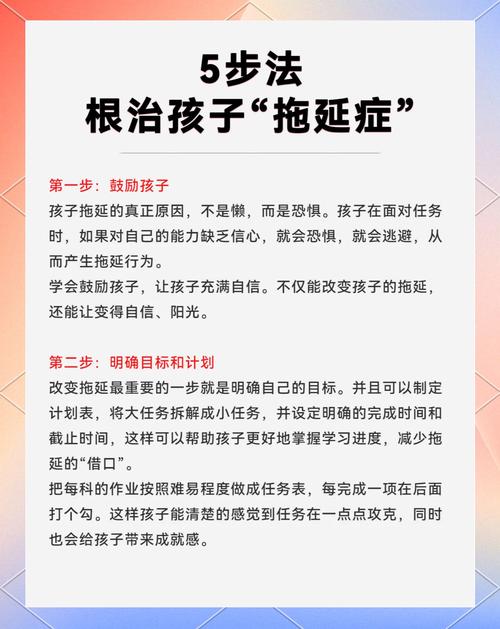 5步法
根治孩子“拖延症”

第一步：鼓励孩子
孩子拖延的真正原因，不是懒，而是恐惧。孩子在面对任务时，如果对自己的能力缺乏信心，就会恐惧，就会逃避，从而产生拖延行为。
学会鼓励孩子，让孩子充满自信。不仅能改变孩子的拖延，还能让变得自信、阳光。

第二步：明确目标和计划
改变拖延最重要的一步就是明确自己的目标。并且可以制定计划表，将大任务拆解成小任务，并设定明确的完成时间和截止时间，这样可以帮助孩子更好地掌握学习进度，减少拖延的“借口”。
把每科的作业按照难易程度做成任务表，每完成一项在后面打个勾。这样孩子能清楚的感觉到任务在一点点攻克，同时也会给孩子带来成就感。